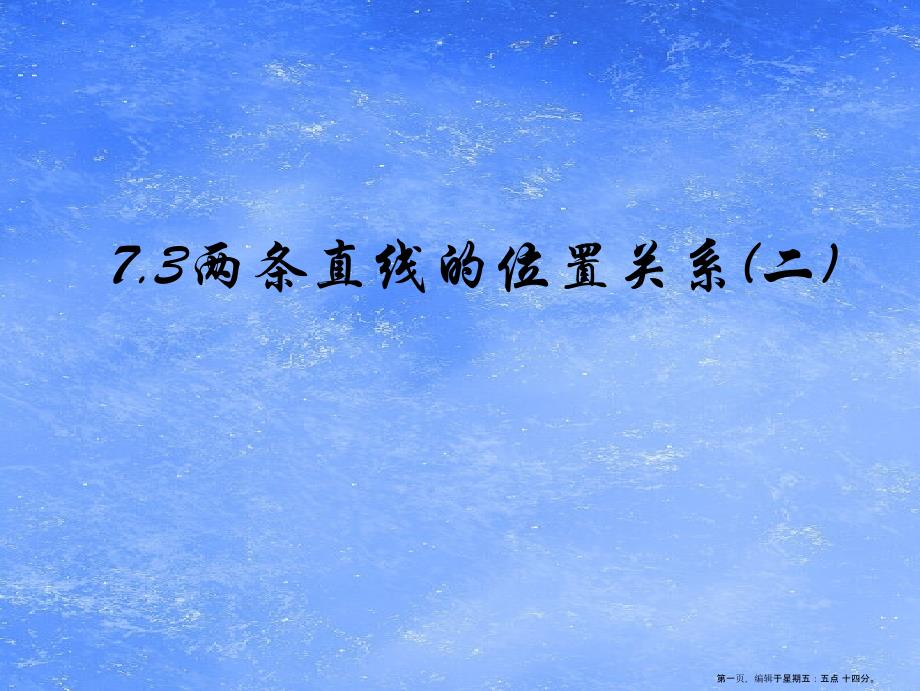 7.3两条直线的位置关系(二)

第一页，编辑于星期五：五点 十四分。